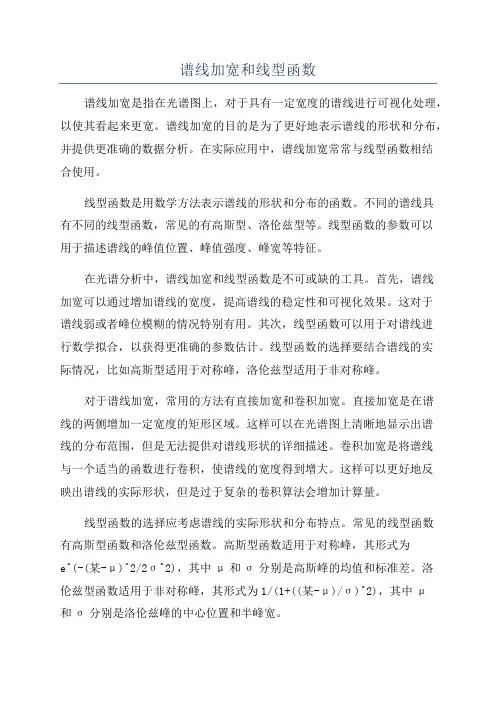 谱线加宽和线型函数

谱线加宽是指在光谱图上，对于具有一定宽度的谱线进行可视化处理，以使其看起来更宽。谱线加宽的目的是为了更好地表示谱线的形状和分布，并提供更准确的数据分析。在实际应用中，谱线加宽常常与线型函数相结合使用。

线型函数是用数学方法表示谱线的形状和分布的函数。不同的谱线具有不同的线型函数，常见的有高斯型、洛伦兹型等。线型函数的参数可以用于描述谱线的峰值位置、峰值强度、峰宽等特征。

在光谱分析中，谱线加宽和线型函数是不可或缺的工具。首先，谱线加宽可以通过增加谱线的宽度，提高谱线的稳定性和可视化效果。这对于谱线弱或者峰位模糊的情况特别有用。其次，线型函数可以用于对谱线进行数学拟合，以获得更准确的参数估计。线型函数的选择要结合谱线的实际情况，比如高斯型适用于对称峰，洛伦兹型适用于非对称峰。

对于谱线加宽，常用的方法有直接加宽和卷积加宽。直接加宽是在谱线的两侧增加一定宽度的矩形区域。这样可以在光谱图上清晰地显示出谱线的分布范围，但是无法提供对谱线形状的详细描述。卷积加宽是将谱线与一个适当的函数进行卷积，使谱线的宽度得到增大。这样可以更好地反映出谱线的实际形状，但是过于复杂的卷积算法会增加计算量。

线型函数的选择应考虑谱线的实际形状和分布特点。常见的线型函数有高斯型函数和洛伦兹型函数。高斯型函数适用于对称峰，其形式为 e^(-(某-μ)^2/2σ^2)，其中 μ 和 σ 分别是高斯峰的均值和标准差。洛伦兹型函数适用于非对称峰，其形式为 1/(1+((某-μ)/σ)^2)，其中 μ 和 σ 分别是洛伦兹峰的中心位置和半峰宽。